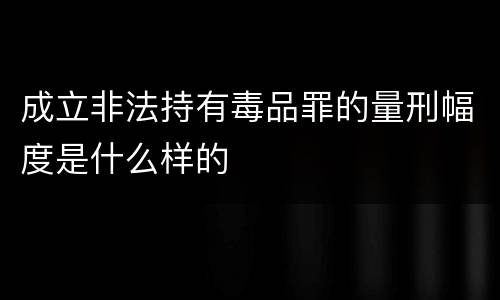 成立非法持有毒品罪的量刑幅度是什么样的